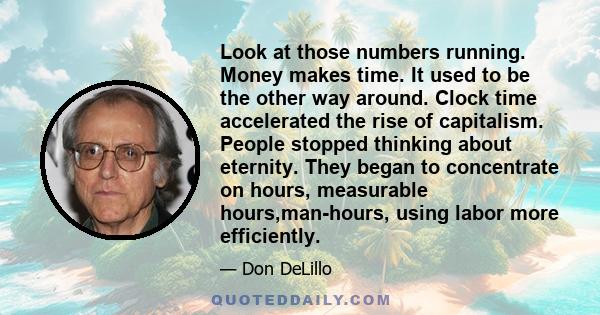 Look at those numbers running. Money makes time. It used to be the other way around. Clock time accelerated the rise of capitalism. People stopped thinking about eternity. They began to concentrate on hours, measurable hours,man-hours, using labor more efficiently.

— Don DeLillo

QUOTEDDAILY.COM